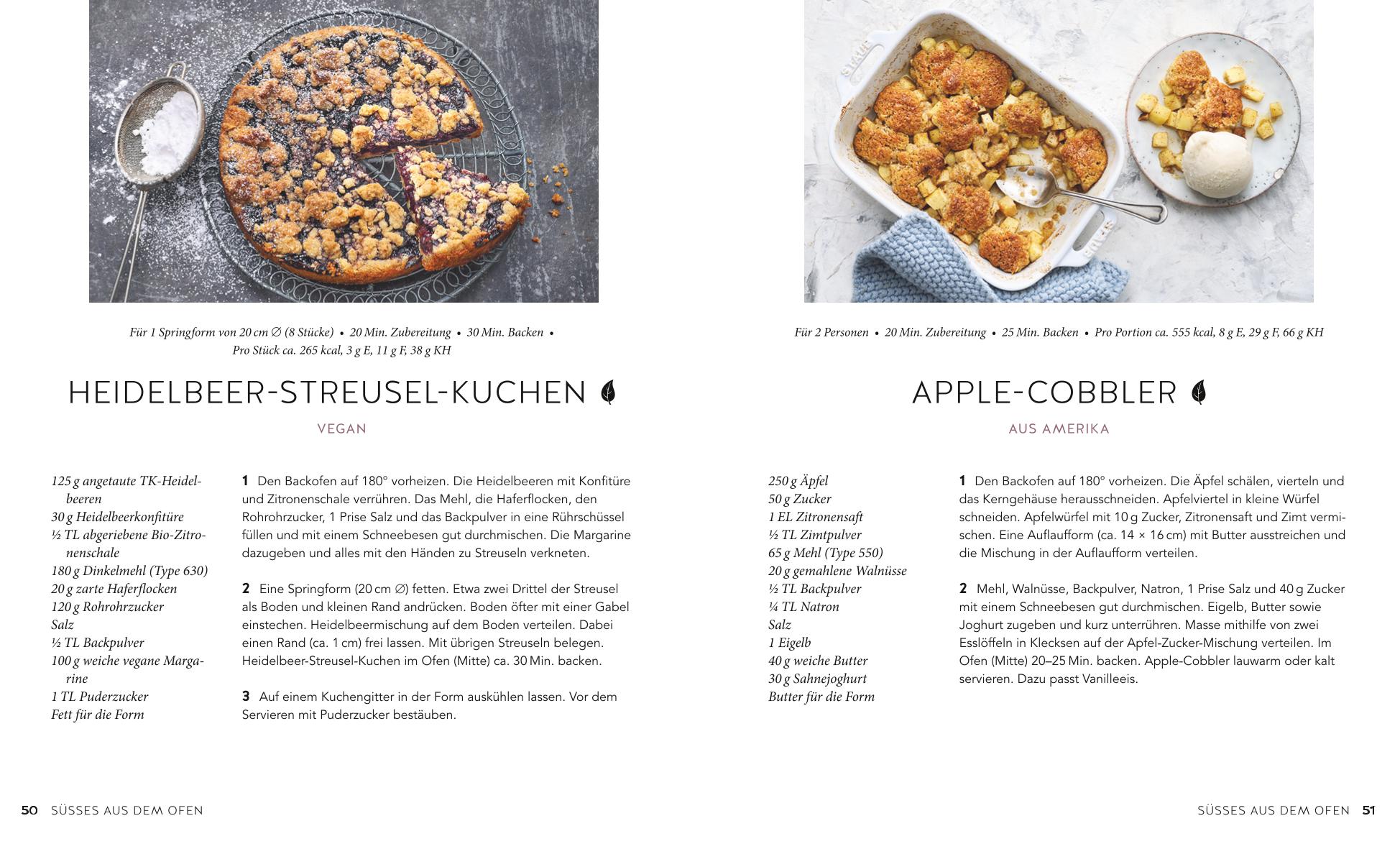 Für 1 Springform von 20 cm ∅ (8 Stücke) • 20 Min. Zubereitung • 30 Min. Backen • Pro Stück ca. 265 kcal, 3 g E, 11 g F, 38 g KH

HEIDELBEER-STREUSEL-KUCHEN

VEGAN

125 g angetaute TK-Heidelbeeren
30 g Heidelbeerkonfitüre
½ TL abgeriebene Bio-Zitronenschale
180 g Dinkelmehl (Type 630)
20 g zarte Haferflocken
120 g Rohrohrzucker
Salz
½ TL Backpulver
100 g weiche vegane Margarine
1 TL Puderzucker
Fett für die Form

1 Den Backofen auf 180° vorheizen. Die Heidelbeeren mit Konfitüre und Zitronenschale verrühren. Das Mehl, die Haferflocken, den Rohrohrzucker, 1 Prise Salz und das Backpulver in eine Rührschüssel füllen und mit einem Schneebesen gut durchmischen. Die Margarine dazugeben und alles mit den Händen zu Streuseln verkneten.

2 Eine Springform (20 cm ∅) fetten. Etwa zwei Drittel der Streusel als Boden und kleinen Rand andrücken. Boden öfter mit einer Gabel einstechen. Heidelbeermischung auf dem Boden verteilen. Dabei einen Rand (ca. 1 cm) frei lassen. Mit übrigen Streuseln belegen. Heidelbeer-Streusel-Kuchen im Ofen (Mitte) ca. 30 Min. backen.

3 Auf einem Kuchengitter in der Form auskühlen lassen. Vor dem Servieren mit Puderzucker bestäuben.

50 SÜSSES AUS DEM OFEN

Für 2 Personen • 20 Min. Zubereitung • 25 Min. Backen • Pro Portion ca. 555 kcal, 8 g E, 29 g F, 66 g KH

APPLE-COBBLER

AUS AMERIKA

250 g Äpfel
50 g Zucker
1 EL Zitronensaft
½ TL Zimtpulver
65 g Mehl (Type 550)
20 g gemahlene Walnüsse
½ TL Backpulver
¼ TL Natron
Salz
1 Eigelb
40 g weiche Butter
30 g Sahnejoghurt
Butter für die Form

1 Den Backofen auf 180° vorheizen. Die Äpfel schälen, vierteln und das Kerngehäuse herausschneiden. Apfelviertel in kleine Würfel schneiden. Apfelwürfel mit 10 g Zucker, Zitronensaft und Zimt vermischen. Eine Auflaufform (ca. 14 × 16 cm) mit Butter ausstreichen und die Mischung in der Auflaufform verteilen.

2 Mehl, Walnüsse, Backpulver, Natron, 1 Prise Salz und 40 g Zucker mit einem Schneebesen gut durchmischen. Eigelb, Butter sowie Joghurt zugeben und kurz unterrühren. Masse mithilfe von zwei Esslöffeln in Klecksen auf der Apfel-Zucker-Mischung verteilen. Im Ofen (Mitte) 20–25 Min. backen. Apple-Cobbler lauwarm oder kalt servieren. Dazu passt Vanilleeis.

SÜSSES AUS DEM OFEN 51